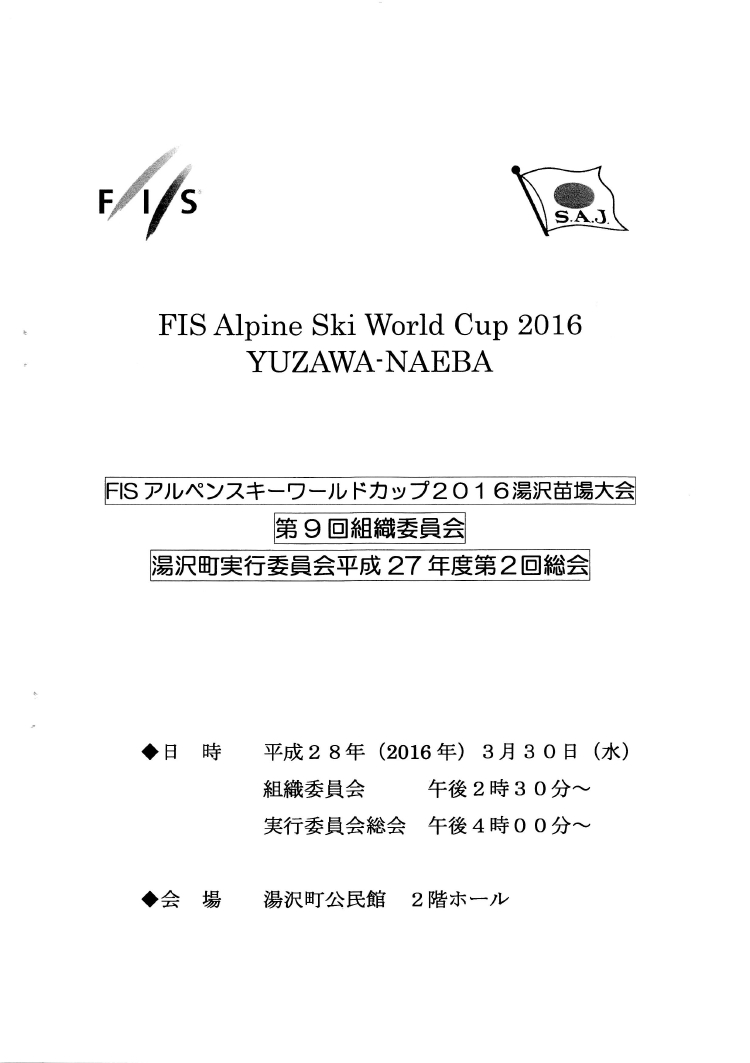 FIS

S.A.J.

FIS Alpine Ski World Cup 2016
YUZAWA-NAEBA

FISアルペンスキーワールドカップ２０１６湯沢苗場大会
第９回組織委員会
湯沢町実行委員会平成27年度第２回総会

◆日 時 平成２８年（2016年）３月３０日（水）
組織委員会 午後２時３０分～
実行委員会総会 午後４時００分～

◆会 場 湯沢町公民館 ２階ホール